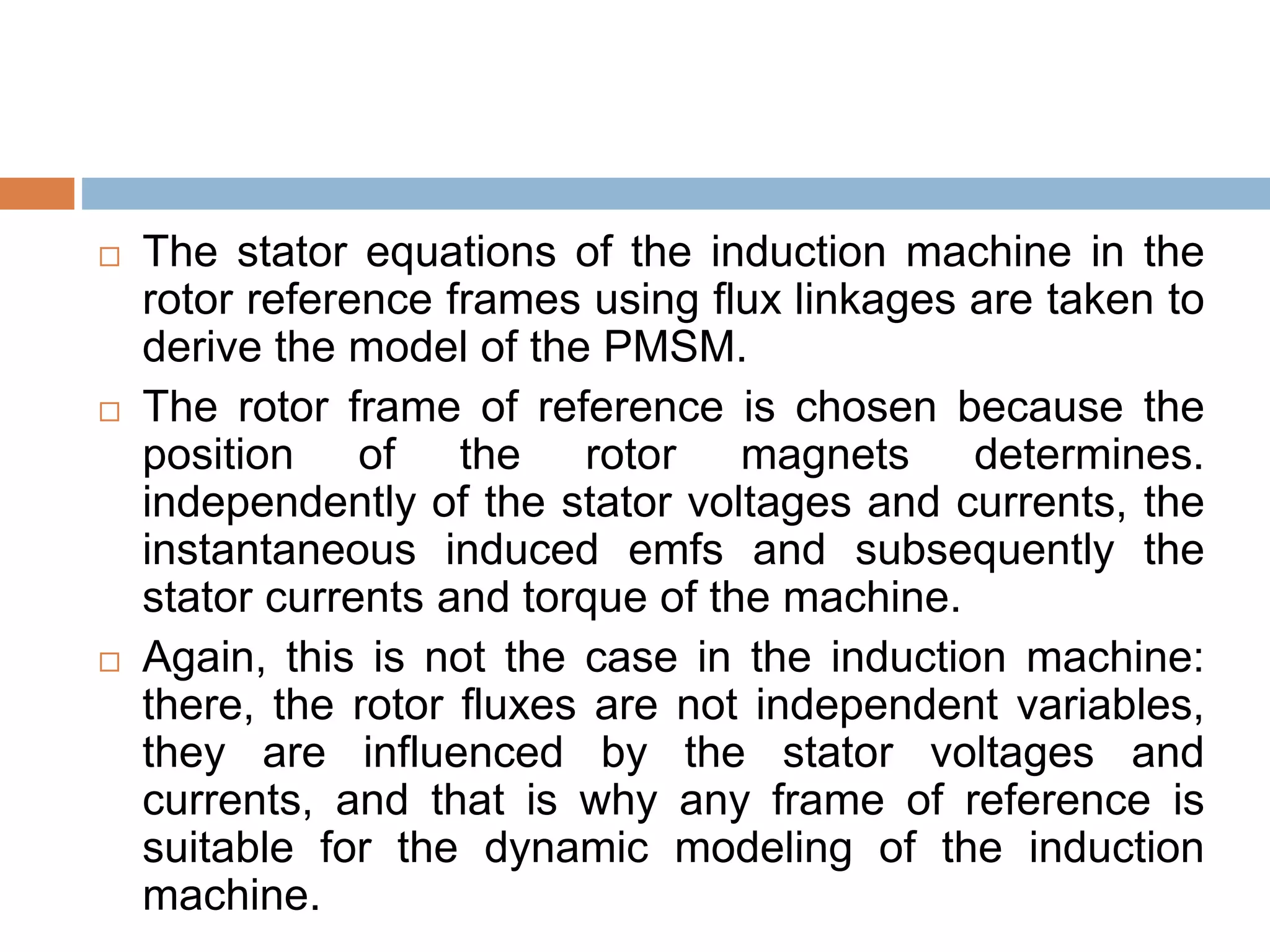 □ The stator equations of the induction machine in the rotor reference frames using flux linkages are taken to derive the model of the PMSM.

□ The rotor frame of reference is chosen because the position of the rotor magnets determines. independently of the stator voltages and currents, the instantaneous induced emfs and subsequently the stator currents and torque of the machine.

□ Again, this is not the case in the induction machine: there, the rotor fluxes are not independent variables, they are influenced by the stator voltages and currents, and that is why any frame of reference is suitable for the dynamic modeling of the induction machine.